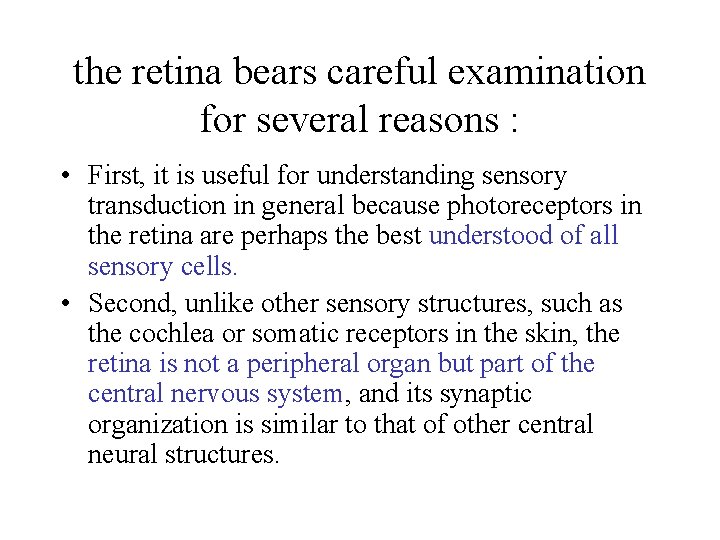 the retina bears careful examination for several reasons :

• First, it is useful for understanding sensory transduction in general because photoreceptors in the retina are perhaps the best understood of all sensory cells.

• Second, unlike other sensory structures, such as the cochlea or somatic receptors in the skin, the retina is not a peripheral organ but part of the central nervous system, and its synaptic organization is similar to that of other central neural structures.